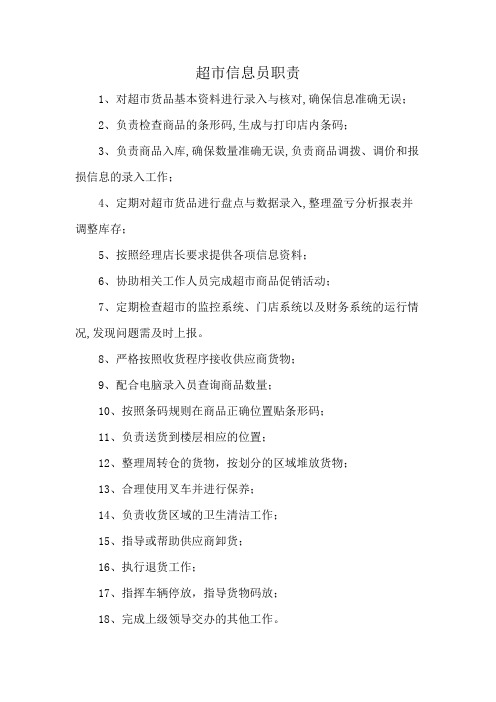 超市信息员职责

1、对超市货品基本资料进行录入与核对,确保信息准确无误;

2、负责检查商品的条形码,生成与打印店内条码;

3、负责商品入库,确保数量准确无误,负责商品调拨、调价和报损信息的录入工作;

4、定期对超市货品进行盘点与数据录入,整理盈亏分析报表并调整库存;

5、按照经理店长要求提供各项信息资料;

6、协助相关工作人员完成超市商品促销活动;

7、定期检查超市的监控系统、门店系统以及财务系统的运行情况,发现问题需及时上报。

8、严格按照收货程序接收供应商货物;

9、配合电脑录入员查询商品数量;

10、按照条码规则在商品正确位置贴条形码;

11、负责送货到楼层相应的位置;

12、整理周转仓的货物，按划分的区域堆放货物;

13、合理使用叉车并进行保养;

14、负责收货区域的卫生清洁工作;

15、指导或帮助供应商卸货;

16、执行退货工作;

17、指挥车辆停放，指导货物码放;

18、完成上级领导交办的其他工作。